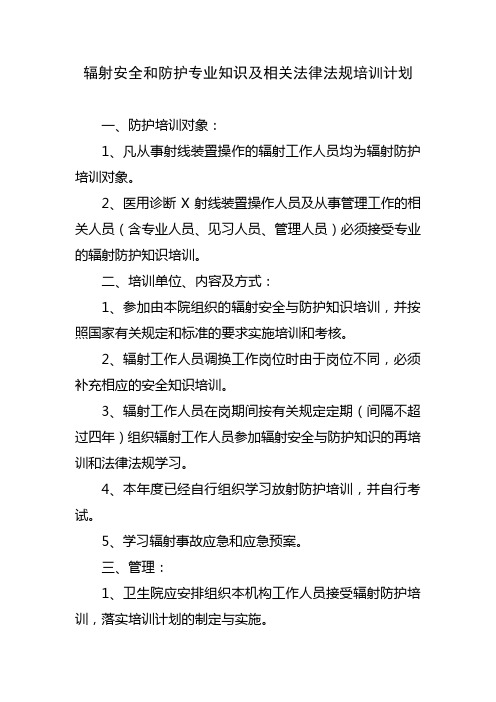 辐射安全和防护专业知识及相关法律法规培训计划

一、防护培训对象：

1、凡从事射线装置操作的辐射工作人员均为辐射防护培训对象。

2、医用诊断 X 射线装置操作人员及从事管理工作的相关人员（含专业人员、见习人员、管理人员）必须接受专业的辐射防护知识培训。

二、培训单位、内容及方式：

1、参加由本院组织的辐射安全与防护知识培训，并按照国家有关规定和标准的要求实施培训和考核。

2、辐射工作人员调换工作岗位时由于岗位不同，必须补充相应的安全知识培训。

3、辐射工作人员在岗期间按有关规定定期（间隔不超过四年）组织辐射工作人员参加辐射安全与防护知识的再培训和法律法规学习。

4、本年度已经自行组织学习放射防护培训，并自行考试。

5、学习辐射事故应急和应急预案。

三、管理：

1、卫生院应安排组织本机构工作人员接受辐射防护培训，落实培训计划的制定与实施。